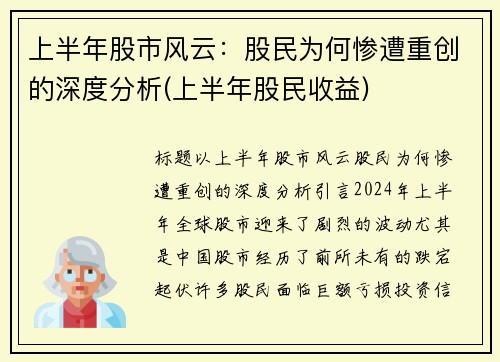 上半年股市风云：股民为何惨遭重创的深度分析(上半年股民收益)

标题以上半年股市风云股民为何惨遭重创的深度分析引言2024年上半年全球股市迎来了剧烈的波动尤其是中国股市经历了前所未有的跌宕起伏许多股民面临巨额亏损投资信